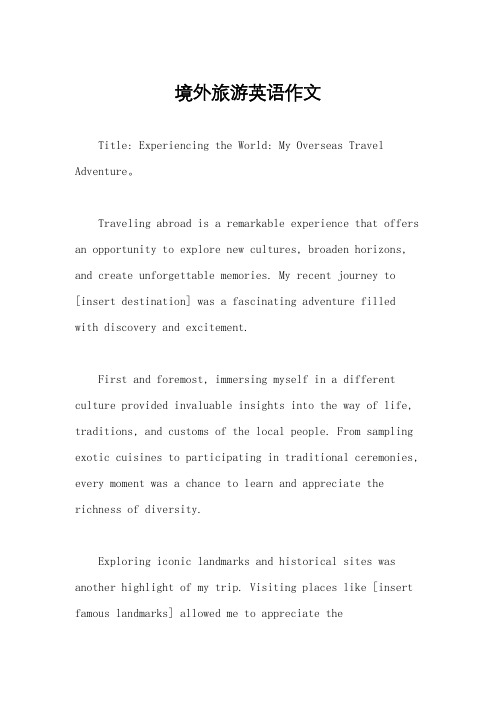 境外旅游英语作文

Title: Experiencing the World: My Overseas Travel Adventure。

Traveling abroad is a remarkable experience that offers an opportunity to explore new cultures, broaden horizons, and create unforgettable memories. My recent journey to [insert destination] was a fascinating adventure filled with discovery and excitement.

First and foremost, immersing myself in a different culture provided invaluable insights into the way of life, traditions, and customs of the local people. From sampling exotic cuisines to participating in traditional ceremonies, every moment was a chance to learn and appreciate the richness of diversity.

Exploring iconic landmarks and historical sites was another highlight of my trip. Visiting places like [insert famous landmarks] allowed me to appreciate the